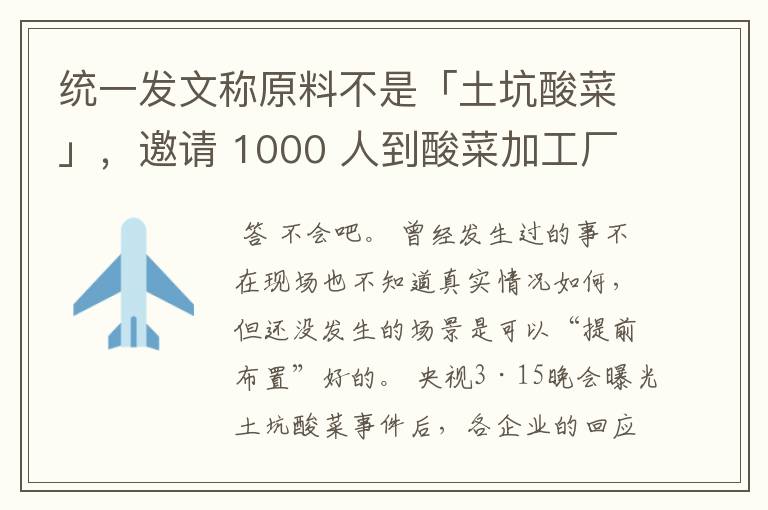 统一发文称原料不是「土坑酸菜」，邀请 1000 人到酸菜加工厂

答 不会吧。 曾经发生过的事不在现场也不知道真实情况如何，但还没发生的场景是可以“提前布置”好的。 央视3·15晚会曝光土坑酸菜事件后，各企业的回应